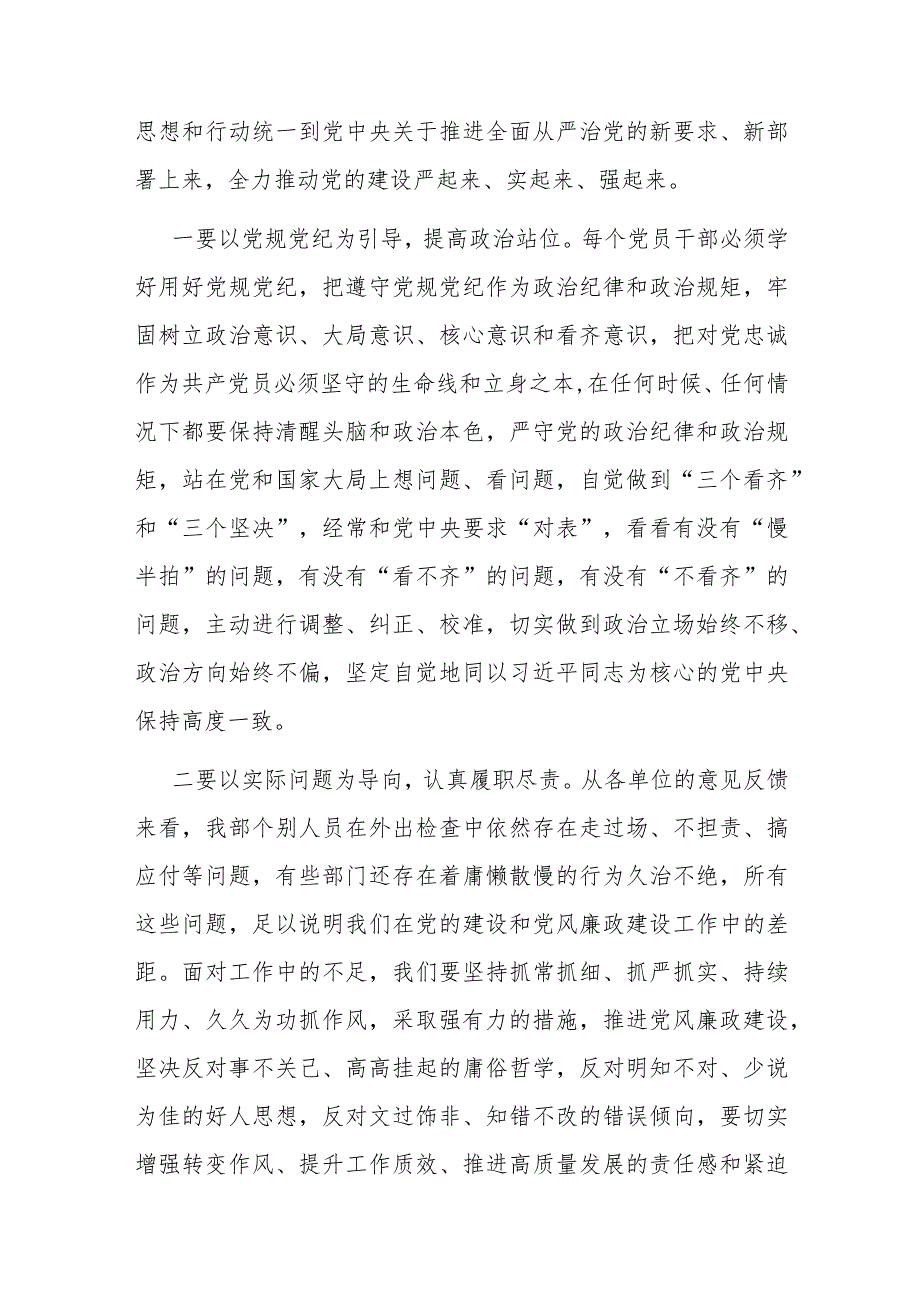 思想和行动统一到党中央关于推进全面从严治党的新要求、新部署上来，全力推动党的建设严起来、实起来、强起来。

一要以党规党纪为引导，提高政治站位。每个党员干部必须学好用好党规党纪，把遵守党规党纪作为政治纪律和政治规矩，牢固树立政治意识、大局意识、核心意识和看齐意识，把对党忠诚作为共产党员必须坚守的生命线和立身之本，在任何时候、任何情况下都要保持清醒头脑和政治本色，严守党的政治纪律和政治规矩，站在党和国家大局上想问题、看问题，自觉做到“三个看齐”和“三个坚决”，经常和党中央要求“对表”，看看有没有“慢半拍”的问题，有没有“看不齐”的问题，有没有“不看齐”的问题，主动进行调整、纠正、校准，切实做到政治立场始终不移、政治方向始终不偏，坚定自觉地同以习近平同志为核心的党中央保持高度一致。

二要以实际问题为导向，认真履职尽责。从各单位的意见反馈来看，我部个别人员在外出检查中依然存在走过场、不担责、搞应付等问题，有些部门还存在着庸懒散慢的行为久治不绝，所有这些问题，足以说明我们在党的建设和党风廉政建设工作中的差距。面对工作中的不足，我们要坚持抓常抓细、抓严抓实、持续用力、久久为功抓作风，采取强有力的措施，推进党风廉政建设，坚决反对事不关己、高高挂起的庸俗哲学，反对明知不对、少说为佳的好人思想，反对文过饰非、知错不改的错误倾向，要切实增强转变作风、提升工作质效、推进高质量发展的责任感和紧迫